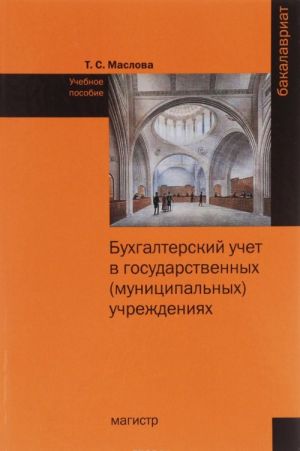 Т. С. Маслова

Учебное пособие

бакалавриат

Бухгалтерский учет в государственных (муниципальных) учреждениях

магистр